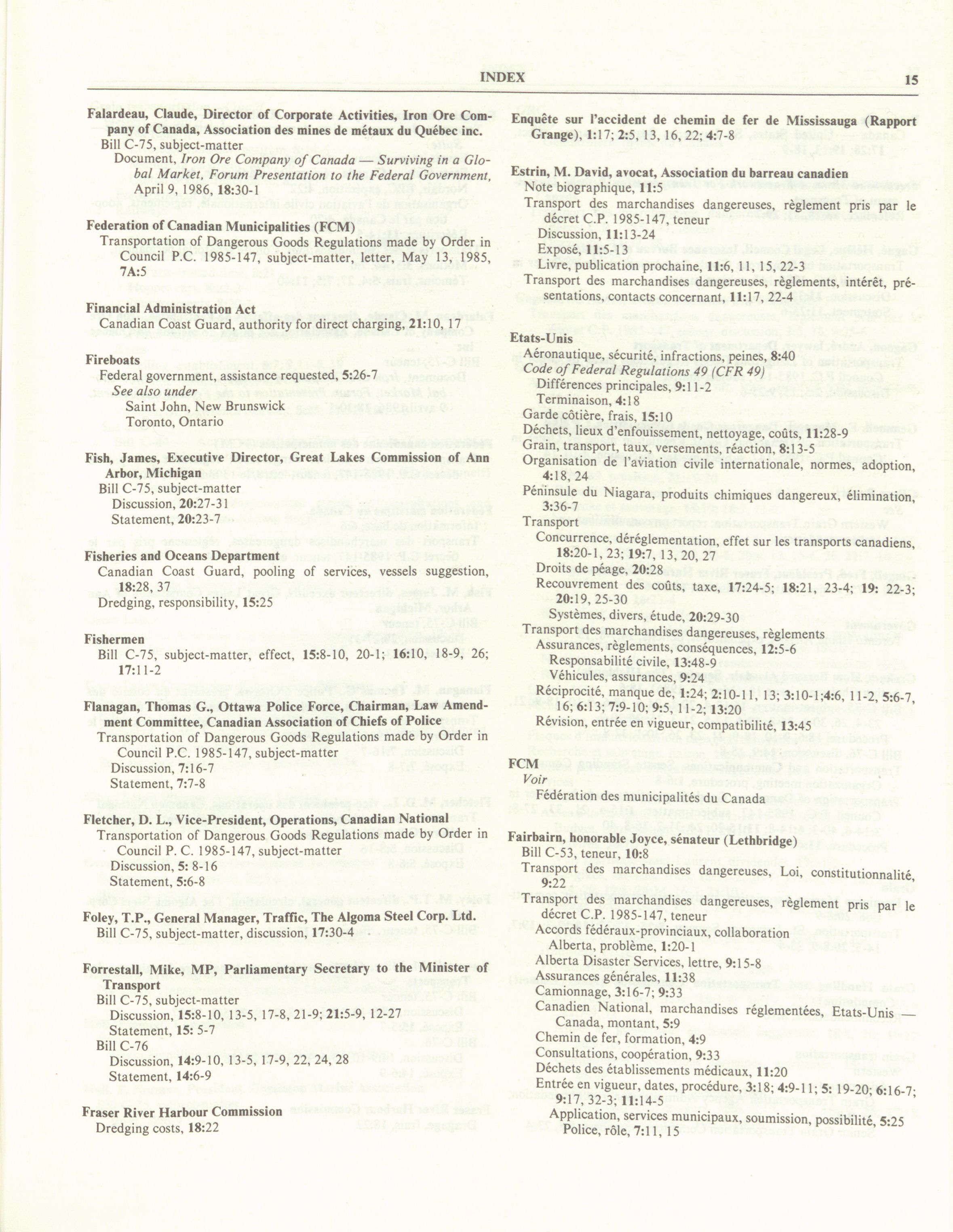 INDEX 15

Falardeau, Claude, Director of Corporate Activities, Iron Ore Company of Canada, Association des mines de métaux du Québec inc.
Bill C-75, subject-matter
Document, Iron Ore Company of Canada — Surviving in a Global Market, Forum Presentation to the Federal Government, April 9, 1986, 18:30-1

Federation of Canadian Municipalities (FCM)
Transportation of Dangerous Goods Regulations made by Order in Council P.C. 1985-147, subject-matter, letter, May 13, 1985, 7A:5

Financial Administration Act
Canadian Coast Guard, authority for direct charging, 21:10, 17

Fireboats
Federal government, assistance requested, 5:26-7
See also under
Saint John, New Brunswick
Toronto, Ontario

Fish, James, Executive Director, Great Lakes Commission of Ann Arbor, Michigan
Bill C-75, subject-matter
Discussion, 20:27-31
Statement, 20:23-7

Fisheries and Oceans Department
Canadian Coast Guard, pooling of services, vessels suggestion, 18:28, 37
Dredging, responsibility, 15:25

Fishermen
Bill C-75, subject-matter, effect, 15:8-10, 20-1; 16:10, 18-9, 26; 17:11-2

Flanagan, Thomas G., Ottawa Police Force, Chairman, Law Amendment Committee, Canadian Association of Chiefs of Police
Transportation of Dangerous Goods Regulations made by Order in Council P.C. 1985-147, subject-matter
Discussion, 7:16-7
Statement, 7:7-8

Fletcher, D. L., Vice-President, Operations, Canadian National
Transportation of Dangerous Goods Regulations made by Order in Council P. C. 1985-147, subject-matter
Discussion, 5: 8-16
Statement, 5:6-8

Foley, T.P., General Manager, Traffic, The Algoma Steel Corp. Ltd.
Bill C-75, subject-matter, discussion, 17:30-4

Forrestall, Mike, MP, Parliamentary Secretary to the Minister of Transport
Bill C-75, subject-matter
Discussion, 15:8-10, 13-5, 17-8, 21-9; 21:5-9, 12-27
Statement, 15: 5-7
Bill C-76
Discussion, 14:9-10, 13-5, 17-9, 22, 24, 28
Statement, 14:6-9

Fraser River Harbour Commission
Dredging costs, 18:22

Enquête sur l'accident de chemin de fer de Mississauga (Rapport Grange), 1:17; 2:5, 13, 16, 22; 4:7-8

Estrin, M. David, avocat, Association du barreau canadien
Note biographique, 11:5
Transport des marchandises dangereuses, règlement pris par le décret C.P. 1985-147, teneur
Discussion, 11:13-24
Exposé, 11:5-13
Livre, publication prochaine, 11:6, 11, 15, 22-3
Transport des marchandises dangereuses, règlements, intérêt, présentations, contacts concernant, 11:17, 22-4

Etats-Unis
Aéronautique, sécurité, infractions, peines, 8:40
Code of Federal Regulations 49 (CFR 49)
Différences principales, 9:11-2
Terminaison, 4:18
Garde côtière, frais, 15:10
Déchets, lieux d'enfouissement, nettoyage, coûts, 11:28-9
Grain, transport, taux, versements, réaction, 8:13-5
Organisation de l'aviation civile internationale, normes, adoption, 4:18, 24
Péninsule du Niagara, produits chimiques dangereux, élimination, 3:36-7
Transport
Concurrence, déréglementation, effet sur les transports canadiens, 18:20-1, 23; 19:7, 13, 20, 27
Droits de péage, 20:28
Recouvrement des coûts, taxe, 17:24-5; 18:21, 23-4; 19: 22-3; 20:19, 25-30
Systèmes, divers, étude, 20:29-30
Transport des marchandises dangereuses, règlements
Assurances, règlements, conséquences, 12:5-6
Responsabilité civile, 13:48-9
Véhicules, assurances, 9:24
Réciprocité, manque de, 1:24; 2:10-11, 13; 3:10-1;4:6, 11-2, 5:6-7, 16; 6:13; 7:9-10; 9:5, 11-2; 13:20
Révision, entrée en vigueur, compatibilité, 13:45

FCM
Voir
Fédération des municipalités du Canada

Fairbairn, honorable Joyce, sénateur (Lethbridge)
Bill C-53, teneur, 10:8
Transport des marchandises dangereuses, Loi, constitutionnalité, 9:22
Transport des marchandises dangereuses, règlement pris par le décret C.P. 1985-147, teneur
Accords fédéraux-provinciaux, collaboration
Alberta, problème, 1:20-1
Alberta Disaster Services, lettre, 9:15-8
Assurances générales, 11:38
Camionnage, 3:16-7; 9:33
Canadien National, marchandises réglementées, Etats-Unis — Canada, montant, 5:9
Chemin de fer, formation, 4:9
Consultations, coopération, 9:33
Déchets des établissements médicaux, 11:20
Entrée en vigueur, dates, procédure, 3:18; 4:9-11; 5: 19-20; 6:16-7; 9:17, 32-3; 11:14-5
Application, services municipaux, soumission, possibilité, 5:25
Police, rôle, 7:11, 15